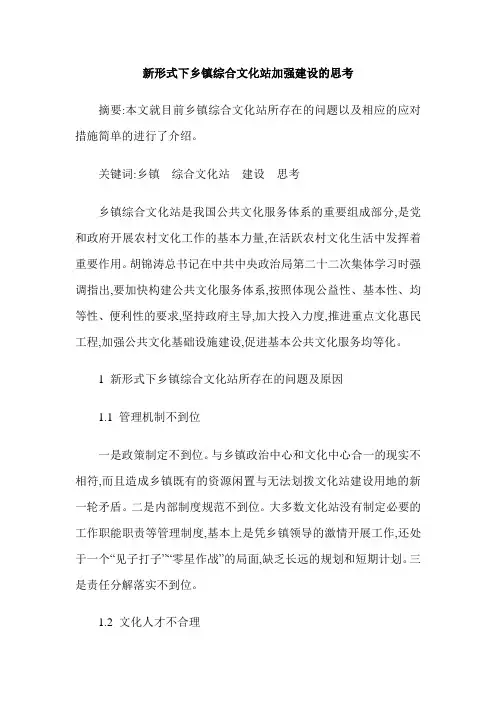 新形式下乡镇综合文化站加强建设的思考

摘要:本文就目前乡镇综合文化站所存在的问题以及相应的应对措施简单的进行了介绍。

关键词:乡镇　综合文化站　建设　思考

乡镇综合文化站是我国公共文化服务体系的重要组成部分,是党和政府开展农村文化工作的基本力量,在活跃农村文化生活中发挥着重要作用。胡锦涛总书记在中共中央政治局第二十二次集体学习时强调指出,要加快构建公共文化服务体系,按照体现公益性、基本性、均等性、便利性的要求,坚持政府主导,加大投入力度,推进重点文化惠民工程,加强公共文化基础设施建设,促进基本公共文化服务均等化。

1 新形式下乡镇综合文化站所存在的问题及原因

1.1 管理机制不到位

一是政策制定不到位。与乡镇政治中心和文化中心合一的现实不相符,而且造成乡镇既有的资源闲置与无法划拨文化站建设用地的新一轮矛盾。二是内部制度规范不到位。大多数文化站没有制定必要的工作职能职责等管理制度,基本上是凭乡镇领导的激情开展工作,还处于一个“见子打子”“零星作战”的局面,缺乏长远的规划和短期计划。三是责任分解落实不到位。

1.2 文化人才不合理